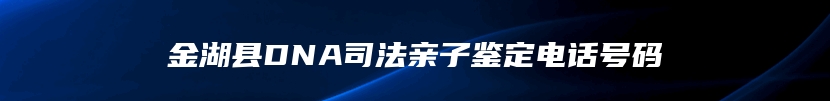 金湖县DNA司法亲子鉴定电话号码